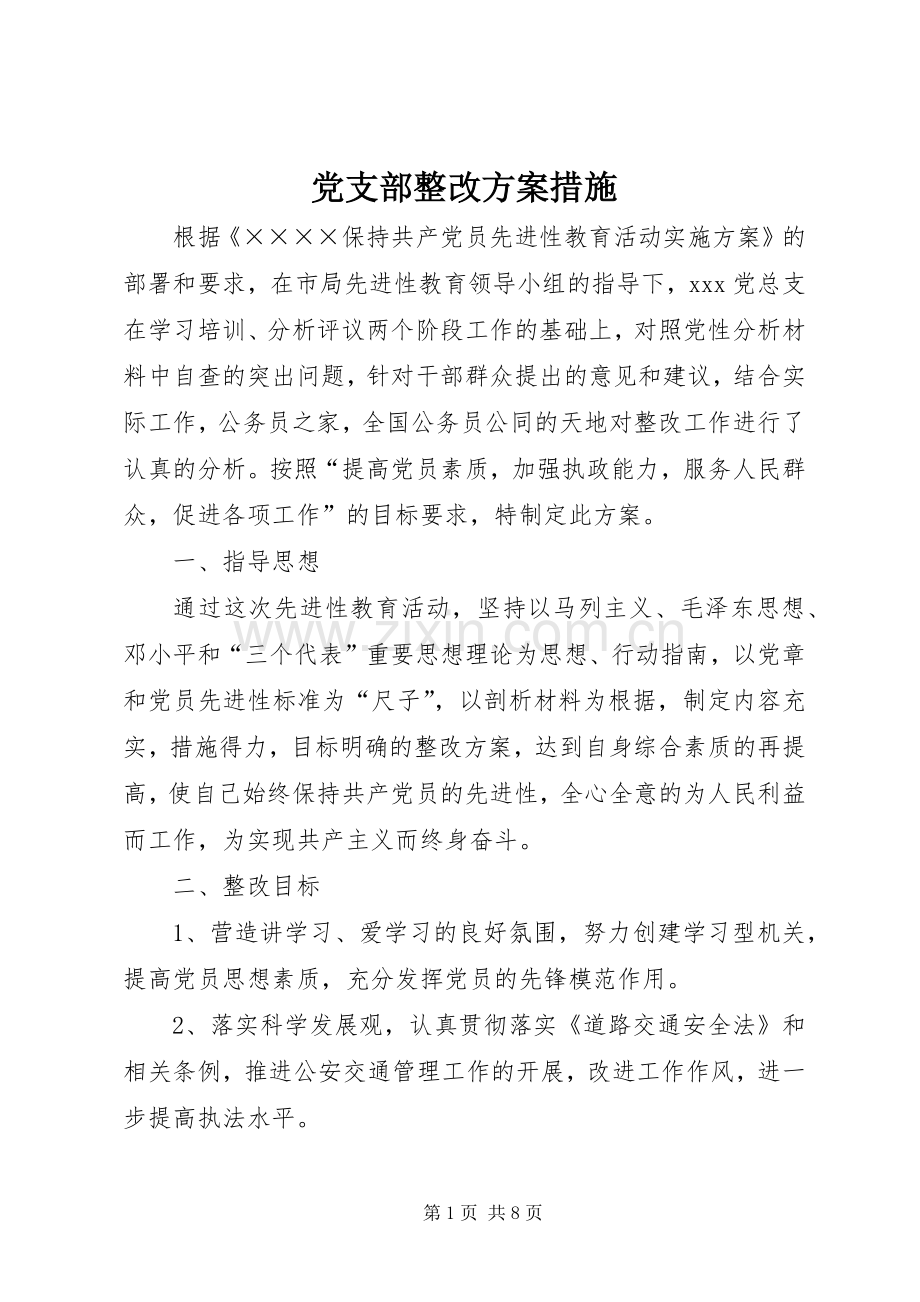 党支部整改方案措施

根据《××××保持共产党员先进性教育活动实施方案》的部署和要求，在市局先进性教育领导小组的指导下，xxx 党总支在学习培训、分析评议两个阶段工作的基础上，对照党性分析材料中自查的突出问题，针对干部群众提出的意见和建议，结合实际工作，公务员之家，全国公务员公同的天地对整改工作进行了认真的分析。按照“提高党员素质，加强执政能力，服务人民群众，促进各项工作”的目标要求，特制定此方案。

一、指导思想

通过这次先进性教育活动，坚持以马列主义、毛泽东思想、邓小平和“三个代表”重要思想理论为思想、行动指南，以党章和党员先进性标准为“尺子”，以剖析材料为根据，制定内容充实，措施得力，目标明确的整改方案，达到自身综合素质的再提高，使自己始终保持共产党员的先进性，全心全意的为人民利益而工作，为实现共产主义而终身奋斗。

二、整改目标

1、营造讲学习、爱学习的良好氛围，努力创建学习型机关，提高党员思想素质，充分发挥党员的先锋模范作用。

2、落实科学发展观，认真贯彻落实《道路交通安全法》和相关条例，推进公安交通管理工作的开展，改进工作作风，进一步提高执法水平。

www.zixin.com.cn

第 1 页 共 8 页